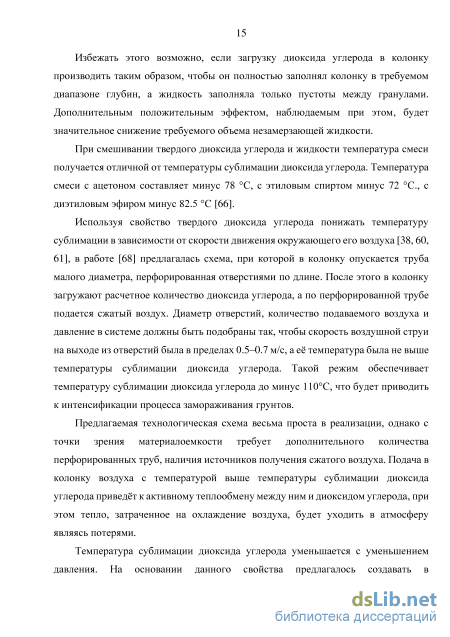 15

Избежать этого возможно, если загрузку диоксида углерода в колонку производить таким образом, чтобы он полностью заполнял колонку в требуемом диапазоне глубин, а жидкость заполняла только пустоты между гранулами. Дополнительным положительным эффектом, наблюдаемым при этом, будет значительное снижение требуемого объема незамерзающей жидкости.

При смешивании твердого диоксида углерода и жидкости температура смеси получается отличной от температуры сублимации диоксида углерода. Температура смеси с ацетоном составляет минус 78 °С, с этиловым спиртом минус 72 °С., с диэтиловым эфиром минус 82.5 °С [66].

Используя свойство твердого диоксида углерода понижать температуру сублимации в зависимости от скорости движения окружающего его воздуха [38, 60, 61], в работе [68] предлагалась схема, при которой в колонку опускается труба малого диаметра, перфорированная отверстиями по длине. После этого в колонку загружают расчетное количество диоксида углерода, а по перфорированной трубе подается сжатый воздух. Диаметр отверстий, количество подаваемого воздуха и давление в системе должны быть подобраны так, чтобы скорость воздушной струи на выходе из отверстий была в пределах 0.5–0.7 м/с, а её температура была не выше температуры сублимации диоксида углерода. Такой режим обеспечивает температуру сублимации диоксида углерода до минус 110°С, что будет приводить к интенсификации процесса замораживания грунтов.

Предлагаемая технологическая схема весьма проста в реализации, однако с точки зрения материалоемкости требует дополнительного количества перфорированных труб, наличия источников получения сжатого воздуха. Подача в колонку воздуха с температурой выше температуры сублимации диоксида углерода приведёт к активному теплообмену между ним и диоксидом углерода, при этом тепло, затраченное на охлаждение воздуха, будет уходить в атмосферу являясь потерями.

Температура сублимации диоксида углерода уменьшается с уменьшением давления. На основании данного свойства предлагалось создавать в

dsLib.net
библиотека диссертаций